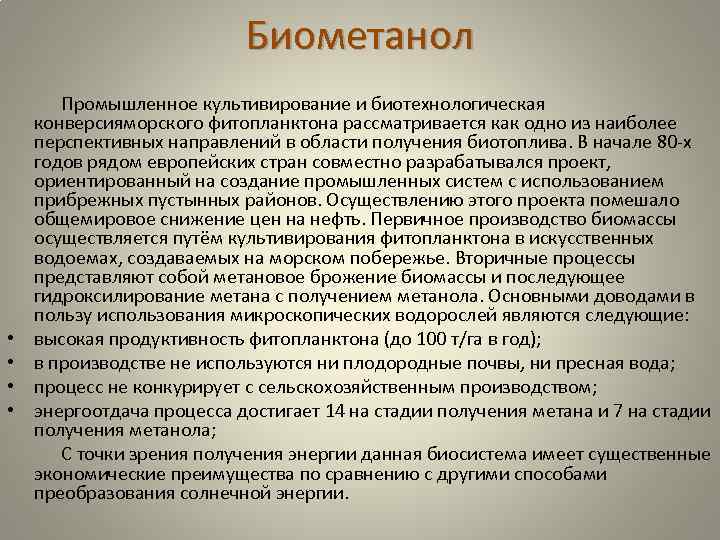 Биометанол

Промышленное культивирование и биотехнологическая конверсияморского фитопланктона рассматривается как одно из наиболее перспективных направлений в области получения биотоплива. В начале 80-х годов рядом европейских стран совместно разрабатывался проект, ориентированный на создание промышленных систем с использованием прибрежных пустынных районов. Осуществлению этого проекта помешало общемировое снижение цен на нефть. Первичное производство биомассы осуществляется путём культивирования фитопланктона в искусственных водоемах, создаваемых на морском побережье. Вторичные процессы представляют собой метановое брожение биомассы и последующее гидроксилирование метана с получением метанола. Основными доводами в пользу использования микроскопических водорослей являются следующие:

• высокая продуктивность фитопланктона (до 100 т/га в год);
• в производстве не используются ни плодородные почвы, ни пресная вода;
• процесс не конкурирует с сельскохозяйственным производством;
• энергоотдача процесса достигает 14 на стадии получения метана и 7 на стадии получения метанола;

С точки зрения получения энергии данная биосистема имеет существенные экономические преимущества по сравнению с другими способами преобразования солнечной энергии.